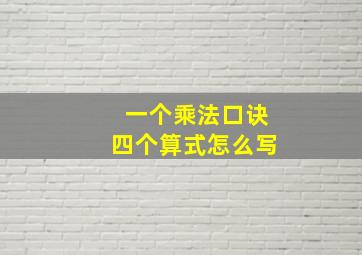 一个乘法口诀
四个算式怎么写